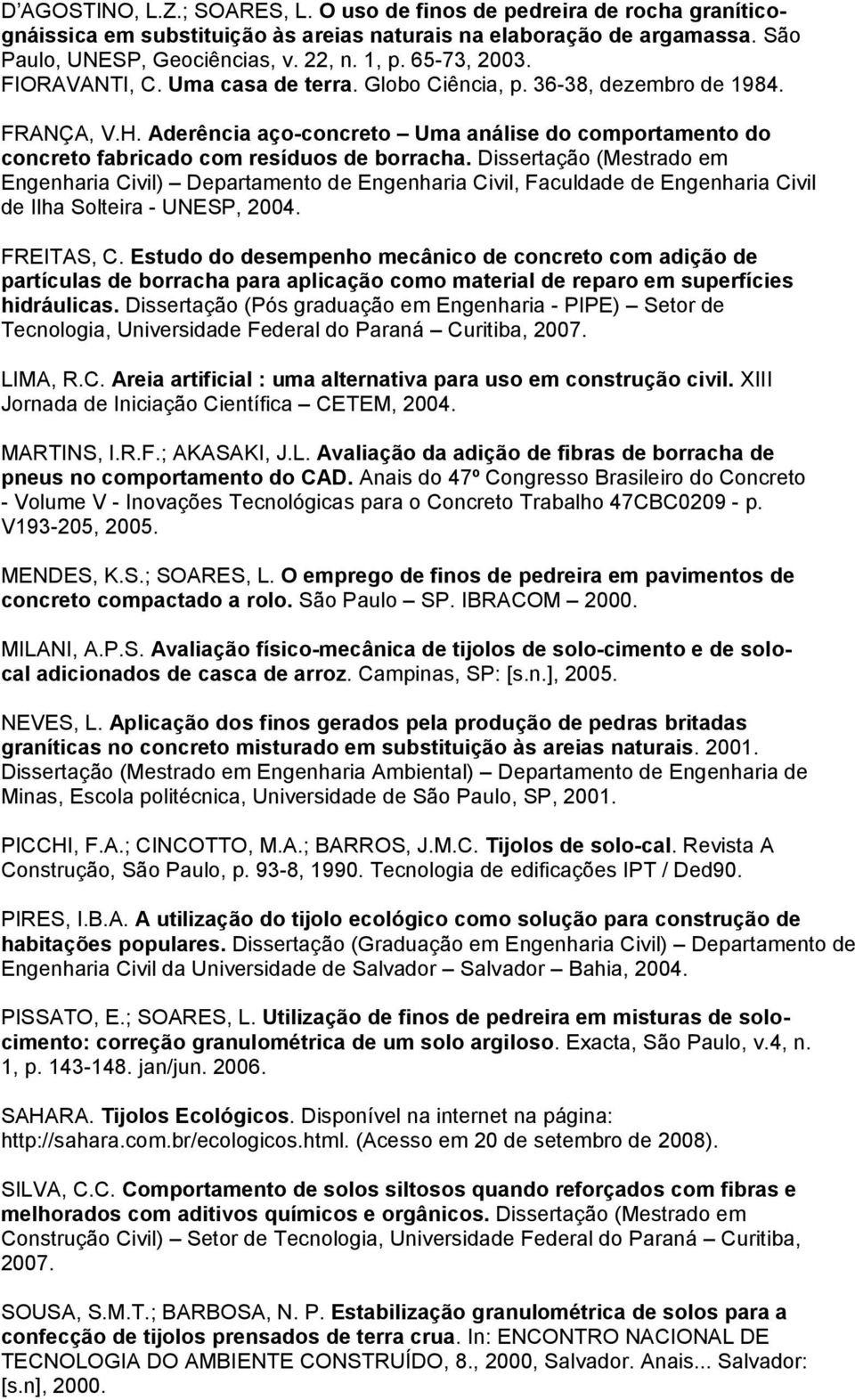 D'AGOSTINO, L.Z.; SOARES, L. O uso de finos de pedreira de rocha granítico-gnáissica em substituição às areias naturais na elaboração de argamassa. São Paulo, UNESP, Geociências, v. 22, n. 1, p. 65-73, 2003.

FIORAVANTI, C. Uma casa de terra. Globo Ciência, p. 36-38, dezembro de 1984.

FRANÇA, V.H. Aderência aço-concreto – Uma análise do comportamento do concreto fabricado com resíduos de borracha. Dissertação (Mestrado em Engenharia Civil) – Departamento de Engenharia Civil, Faculdade de Engenharia Civil de Ilha Solteira - UNESP, 2004.

FREITAS, C. Estudo do desempenho mecânico de concreto com adição de partículas de borracha para aplicação como material de reparo em superfícies hidráulicas. Dissertação (Pós graduação em Engenharia - PIPE) – Setor de Tecnologia, Universidade Federal do Paraná – Curitiba, 2007.

LIMA, R.C. Areia artificial : uma alternativa para uso em construção civil. XIII Jornada de Iniciação Científica – CETEM, 2004.

MARTINS, I.R.F.; AKASAKI, J.L. Avaliação da adição de fibras de borracha de pneus no comportamento do CAD. Anais do 47º Congresso Brasileiro do Concreto - Volume V - Inovações Tecnológicas para o Concreto Trabalho 47CBC0209 - p. V193-205, 2005.

MENDES, K.S.; SOARES, L. O emprego de finos de pedreira em pavimentos de concreto compactado a rolo. São Paulo – SP. IBRACOM – 2000.

MILANI, A.P.S. Avaliação físico-mecânica de tijolos de solo-cimento e de solo-cal adicionados de casca de arroz. Campinas, SP: [s.n.], 2005.

NEVES, L. Aplicação dos finos gerados pela produção de pedras britadas graníticas no concreto misturado em substituição às areias naturais. 2001. Dissertação (Mestrado em Engenharia Ambiental) – Departamento de Engenharia de Minas, Escola politécnica, Universidade de São Paulo, SP, 2001.

PICCHI, F.A.; CINCOTTO, M.A.; BARROS, J.M.C. Tijolos de solo-cal. Revista A Construção, São Paulo, p. 93-8, 1990. Tecnologia de edificações IPT / Ded90.

PIRES, I.B.A. A utilização do tijolo ecológico como solução para construção de habitações populares. Dissertação (Graduação em Engenharia Civil) – Departamento de Engenharia Civil da Universidade de Salvador – Salvador – Bahia, 2004.

PISSATO, E.; SOARES, L. Utilização de finos de pedreira em misturas de solo-cimento: correção granulométrica de um solo argiloso. Exacta, São Paulo, v.4, n. 1, p. 143-148. jan/jun. 2006.

SAHARA. Tijolos Ecológicos. Disponível na internet na página: http://sahara.com.br/ecologicos.html. (Acesso em 20 de setembro de 2008).

SILVA, C.C. Comportamento de solos siltosos quando reforçados com fibras e melhorados com aditivos químicos e orgânicos. Dissertação (Mestrado em Construção Civil) – Setor de Tecnologia, Universidade Federal do Paraná – Curitiba, 2007.

SOUSA, S.M.T.; BARBOSA, N. P. Estabilização granulométrica de solos para a confecção de tijolos prensados de terra crua. In: ENCONTRO NACIONAL DE TECNOLOGIA DO AMBIENTE CONSTRUÍDO, 8., 2000, Salvador. Anais... Salvador: [s.n], 2000.